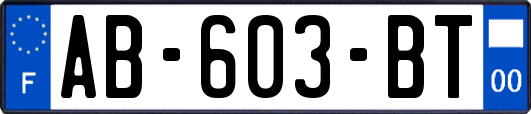 F
AB-603-BT
00